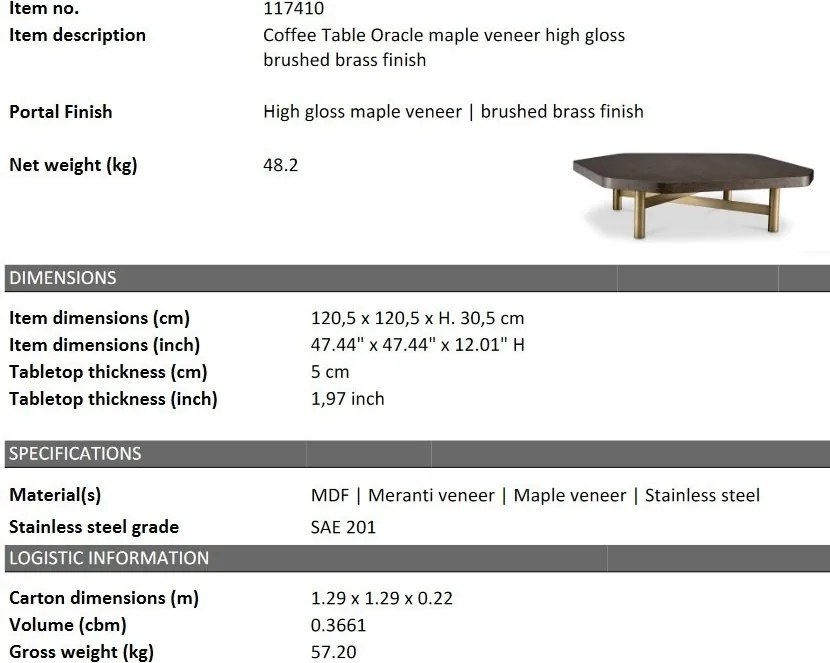 Item no. 117410
Item description Coffee Table Oracle maple veneer high gloss brushed brass finish

Portal Finish High gloss maple veneer | brushed brass finish

Net weight (kg) 48.2

DIMENSIONS

Item dimensions (cm) 120,5 x 120,5 x H. 30,5 cm
Item dimensions (inch) 47.44" x 47.44" x 12.01" H
Tabletop thickness (cm) 5 cm
Tabletop thickness (inch) 1,97 inch

SPECIFICATIONS

Material(s) MDF | Meranti veneer | Maple veneer | Stainless steel
Stainless steel grade SAE 201

LOGISTIC INFORMATION

Carton dimensions (m) 1.29 x 1.29 x 0.22
Volume (cbm) 0.3661
Gross weight (kg) 57.20